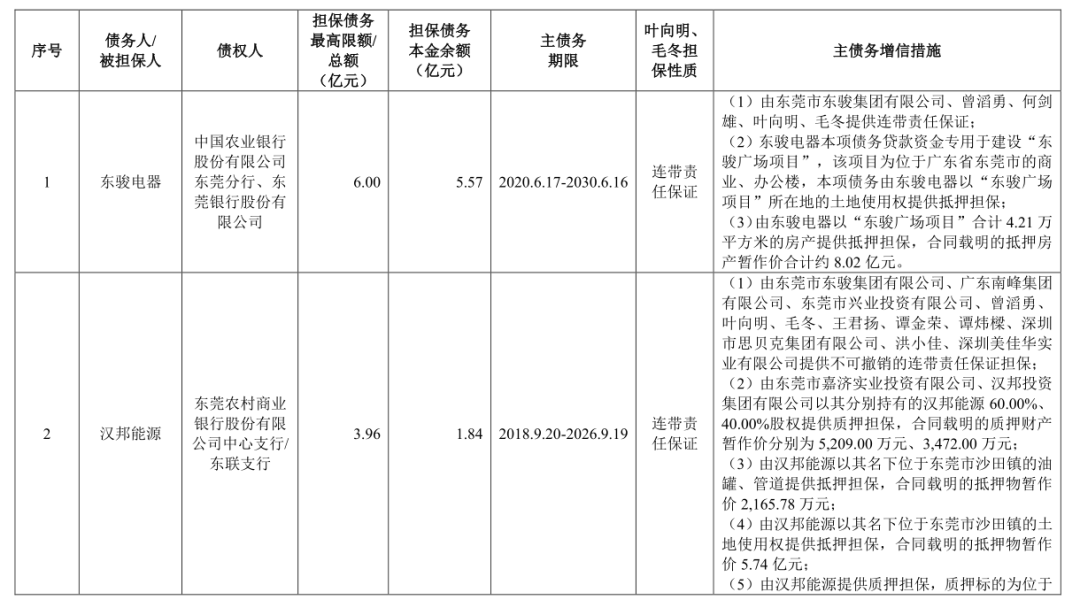 | 序号 | 债务人/被担保人 | 债权人 | 担保债务最高限额/总额（亿元） | 担保债务本金余额（亿元） | 主债务期限 | 叶向明、毛冬担保性质 | 主债务增信措施 |
|---|---|---|---|---|---|---|---|
| 1 | 东骏电器 | 中国农业银行股份有限公司东莞分行、东莞银行股份有限公司 | 6.00 | 5.57 | 2020.6.17-2030.6.16 | 连带责任保证 | （1）由东莞市东骏集团有限公司、曾滔勇、何剑雄、叶向明、毛冬提供连带责任保证；（2）东骏电器本项债务贷款资金专用于建设“东骏广场项目”，该项目为位于广东省东莞市的商业、办公楼，本项债务由东骏电器以“东骏广场项目”所在地的土地使用权提供抵押担保；（3）由东骏电器以“东骏广场项目”合计 4.21 万平方米的房产提供抵押担保，合同载明的抵押房产暂作价合计约 8.02 亿元。 |
| 2 | 汉邦能源 | 东莞农村商业银行股份有限公司中心支行/东联支行 | 3.96 | 1.84 | 2018.9.20-2026.9.19 | 连带责任保证 | （1）由东莞市东骏集团有限公司、广东南峰集团有限公司、东莞市兴业投资有限公司、曾滔勇、叶向明、毛冬、王君扬、谭金荣、谭炜樑、深圳市思贝克集团有限公司、洪小佳、深圳美佳华实业有限公司提供不可撤销的连带责任保证担保；（2）由东莞市嘉济实业投资有限公司、汉邦投资集团有限公司以其分别持有的汉邦能源 60.00%、40.00%股权提供质押担保，合同载明的质押财产暂作价分别为 5,209.00 万元、3,472.00 万元；（3）由汉邦能源以其名下位于东莞市沙田镇的油罐、管道提供抵押担保，合同载明的抵押物暂作价 2,165.78 万元；（4）由汉邦能源以其名下位于东莞市沙田镇的土地使用权提供抵押担保，合同载明的抵押物暂作价 5.74 亿元；（5）由汉邦能源提供质押担保，质押标的为位于 |